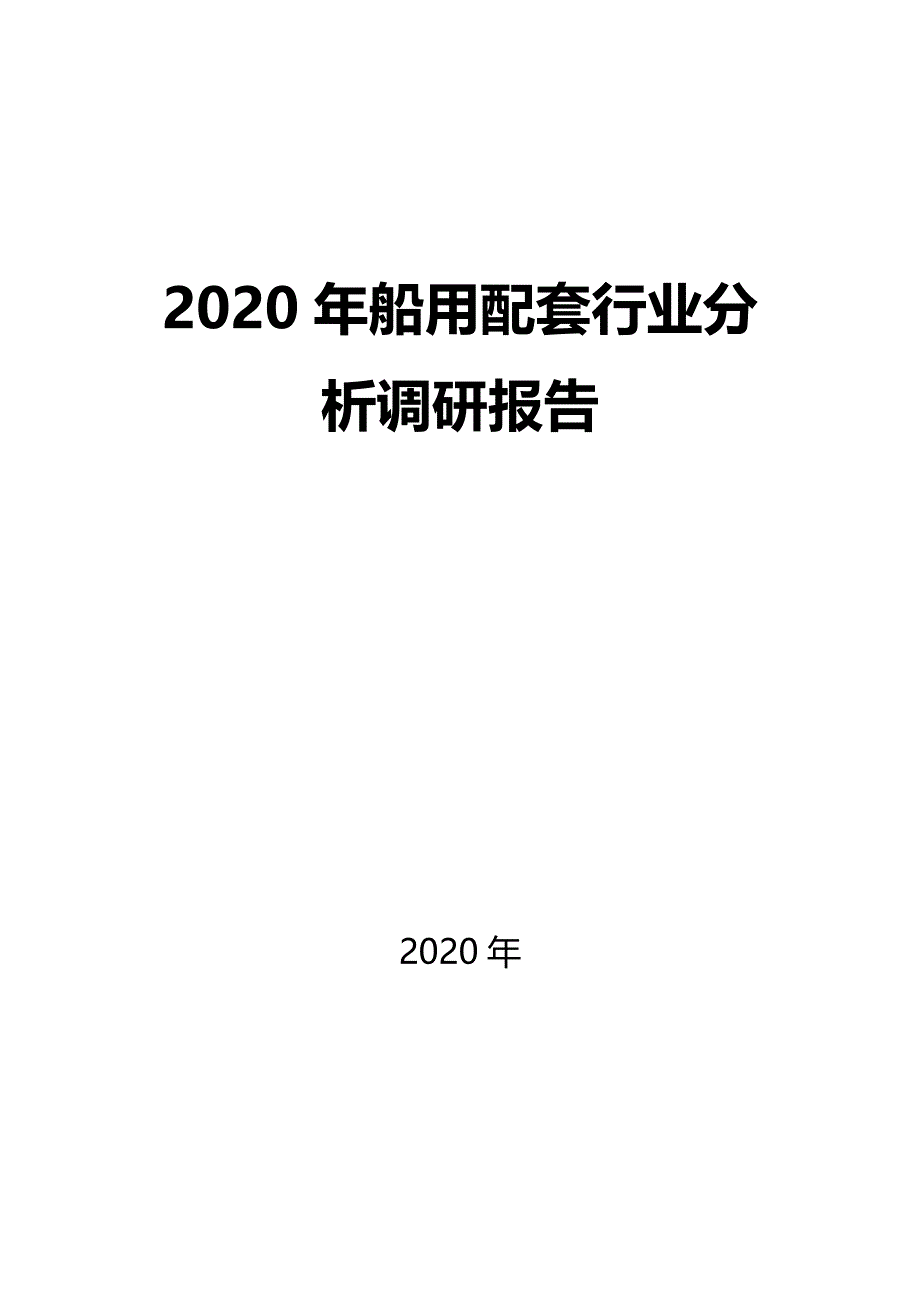 2020 年船用配套行业分析调研报告

2020 年